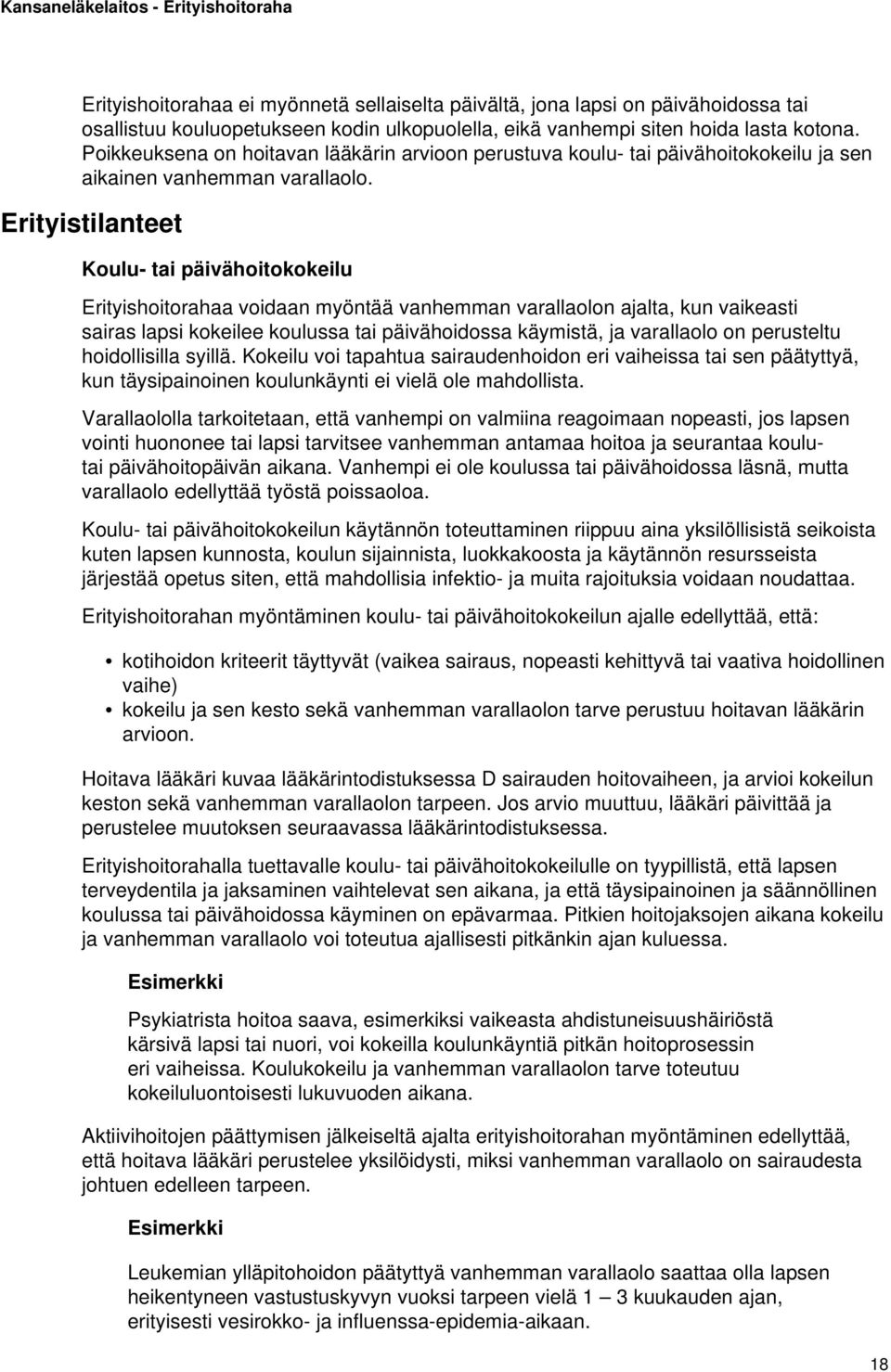 Kansaneläkelaitos - Erityishoitoraha

Erityishoitorahaa ei myönnetä sellaiselta päivältä, jona lapsi on päivähoidossa tai osallistuu kouluopetukseen kodin ulkopuolella, eikä vanhempi siten hoida lasta kotona. Poikkeuksena on hoitavan lääkärin arvioon perustuva koulu- tai päivähoitokokeilu ja sen aikainen vanhemman varallaolo.

Erityistilanteet

Koulu- tai päivähoitokokeilu

Erityishoitorahaa voidaan myöntää vanhemman varallaolon ajalta, kun vaikeasti sairas lapsi kokeilee koulussa tai päivähoidossa käymistä, ja varallaolo on perusteltu hoidollisilla syillä. Kokeilu voi tapahtua sairaudenhoidon eri vaiheissa tai sen päätyttyä, kun täysipainoinen koulunkäynti ei vielä ole mahdollista.

Varallaololla tarkoitetaan, että vanhempi on valmiina reagoimaan nopeasti, jos lapsen vointi huononee tai lapsi tarvitsee vanhemman antamaa hoitoa ja seurantaa koulu- tai päivähoitopäivän aikana. Vanhempi ei ole koulussa tai päivähoidossa läsnä, mutta varallaolo edellyttää työstä poissaoloa.

Koulu- tai päivähoitokokeilun käytännön toteuttaminen riippuu aina yksilöllisistä seikoista kuten lapsen kunnosta, koulun sijainnista, luokkakoosta ja käytännön resursseista järjestää opetus siten, että mahdollisia infektio- ja muita rajoituksia voidaan noudattaa.

Erityishoitorahan myöntäminen koulu- tai päivähoitokokeilun ajalle edellyttää, että:

• kotihoidon kriteerit täyttyvät (vaikea sairaus, nopeasti kehittyvä tai vaativa hoidollinen vaihe)
• kokeilu ja sen kesto sekä vanhemman varallaolon tarve perustuu hoitavan lääkärin arvioon.

Hoitava lääkäri kuvaa lääkärintodistuksessa D sairauden hoitovaiheen, ja arvioi kokeilun keston sekä vanhemman varallaolon tarpeen. Jos arvio muuttuu, lääkäri päivittää ja perustelee muutoksen seuraavassa lääkärintodistuksessa.

Erityishoitorahalla tuettavalle koulu- tai päivähoitokokeilulle on tyypillistä, että lapsen terveydentila ja jaksaminen vaihtelevat sen aikana, ja että täysipainoinen ja säännöllinen koulussa tai päivähoidossa käyminen on epävarmaa. Pitkien hoitojaksojen aikana kokeilu ja vanhemman varallaolo voi toteutua ajallisesti pitkänkin ajan kuluessa.

Esimerkki

Psykiatrista hoitoa saava, esimerkiksi vaikeasta ahdistuneisuushäiriöstä kärsivä lapsi tai nuori, voi kokeilla koulunkäyntiä pitkän hoitoprosessin eri vaiheissa. Koulukokeilu ja vanhemman varallaolon tarve toteutuu kokeiluluontoisesti lukuvuoden aikana.

Aktiivihoitojen päättymisen jälkeiseltä ajalta erityishoitorahan myöntäminen edellyttää, että hoitava lääkäri perustelee yksilöidysti, miksi vanhemman varallaolo on sairaudesta johtuen edelleen tarpeen.

Esimerkki

Leukemian ylläpitohoidon päätyttyä vanhemman varallaolo saattaa olla lapsen heikentyneen vastustuskyvyn vuoksi tarpeen vielä 1 – 3 kuukauden ajan, erityisesti vesirokko- ja influenssa-epidemia-aikaan.

18